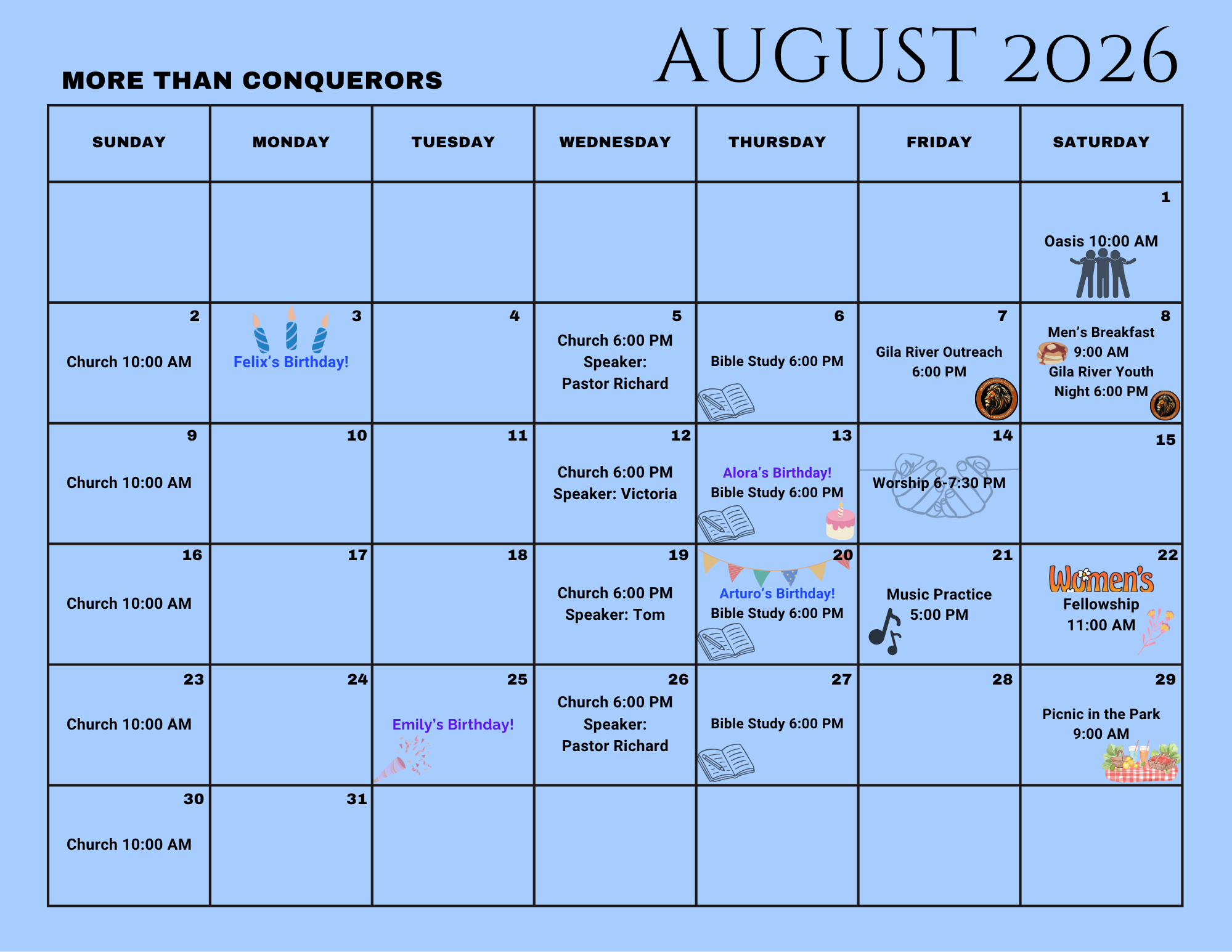 MORE THAN CONQUERORS

AUGUST 2026

| SUNDAY | MONDAY | TUESDAY | WEDNESDAY | THURSDAY | FRIDAY | SATURDAY |
|---|---|---|---|---|---|---|
| | | | | | | 1 Oasis 10:00 AM |
| 2 Church 10:00 AM | 3 Felix's Birthday! | 4 | 5 Church 6:00 PM Speaker: Pastor Richard | 6 Bible Study 6:00 PM | 7 Gila River Outreach 6:00 PM | 8 Men's Breakfast 9:00 AM Gila River Youth Night 6:00 PM |
| 9 Church 10:00 AM | 10 | 11 | 12 Church 6:00 PM Speaker: Victoria | 13 Alora's Birthday! Bible Study 6:00 PM | 14 Worship 6-7:30 PM | 15 |
| 16 Church 10:00 AM | 17 | 18 | 19 Church 6:00 PM Speaker: Tom | 20 Arturo's Birthday! Bible Study 6:00 PM | 21 Music Practice 5:00 PM | 22 Women's Fellowship 11:00 AM |
| 23 Church 10:00 AM | 24 | 25 Emily's Birthday! | 26 Church 6:00 PM Speaker: Pastor Richard | 27 Bible Study 6:00 PM | 28 | 29 Picnic in the Park 9:00 AM |
| 30 Church 10:00 AM | 31 | | | | | |